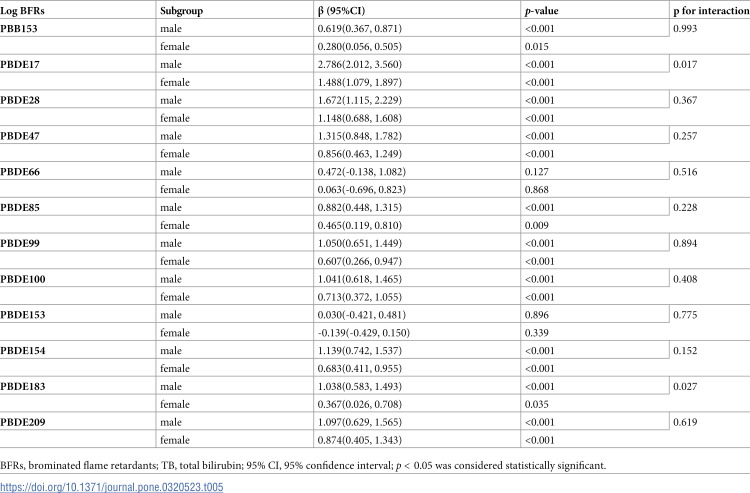 | Log BFRs | Subgroup | β (95%CI) | p-value | p for interaction |
|---|---|---|---|---|
| PBB153 | male | 0.619(0.367, 0.871) | <0.001 | 0.993 |
|  | female | 0.280(0.056, 0.505) | 0.015 |  |
| PBDE17 | male | 2.786(2.012, 3.560) | <0.001 | 0.017 |
|  | female | 1.488(1.079, 1.897) | <0.001 |  |
| PBDE28 | male | 1.672(1.115, 2.229) | <0.001 | 0.367 |
|  | female | 1.148(0.688, 1.608) | <0.001 |  |
| PBDE47 | male | 1.315(0.848, 1.782) | <0.001 | 0.257 |
|  | female | 0.856(0.463, 1.249) | <0.001 |  |
| PBDE66 | male | 0.472(-0.138, 1.082) | 0.127 | 0.516 |
|  | female | 0.063(-0.696, 0.823) | 0.868 |  |
| PBDE85 | male | 0.882(0.448, 1.315) | <0.001 | 0.228 |
|  | female | 0.465(0.119, 0.810) | 0.009 |  |
| PBDE99 | male | 1.050(0.651, 1.449) | <0.001 | 0.894 |
|  | female | 0.607(0.266, 0.947) | <0.001 |  |
| PBDE100 | male | 1.041(0.618, 1.465) | <0.001 | 0.408 |
|  | female | 0.713(0.372, 1.055) | <0.001 |  |
| PBDE153 | male | 0.030(-0.421, 0.481) | 0.896 | 0.775 |
|  | female | -0.139(-0.429, 0.150) | 0.339 |  |
| PBDE154 | male | 1.139(0.742, 1.537) | <0.001 | 0.152 |
|  | female | 0.683(0.411, 0.955) | <0.001 |  |
| PBDE183 | male | 1.038(0.583, 1.493) | <0.001 | 0.027 |
|  | female | 0.367(0.026, 0.708) | 0.035 |  |
| PBDE209 | male | 1.097(0.629, 1.565) | <0.001 | 0.619 |
|  | female | 0.874(0.405, 1.343) | <0.001 |  |

BFRs, brominated flame retardants; TB, total bilirubin; 95% CI, 95% confidence interval; p < 0.05 was considered statistically significant.

https://doi.org/10.1371/journal.pone.0320523.t005